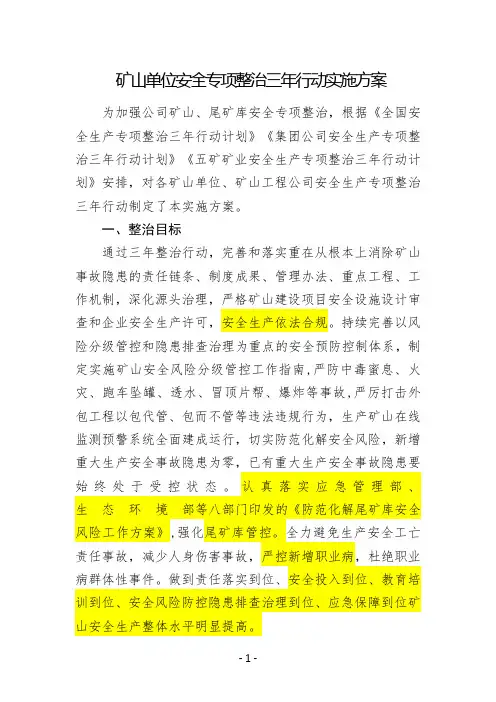 矿山单位安全专项整治三年行动实施方案

为加强公司矿山、尾矿库安全专项整治，根据《全国安全生产专项整治三年行动计划》《集团公司安全生产专项整治三年行动计划》《五矿矿业安全生产专项整治三年行动计划》安排，对各矿山单位、矿山工程公司安全生产专项整治三年行动制定了本实施方案。

一、整治目标

通过三年整治行动，完善和落实重在从根本上消除矿山事故隐患的责任链条、制度成果、管理办法、重点工程、工作机制，深化源头治理，严格矿山建设项目安全设施设计审查和企业安全生产许可，安全生产依法合规。持续完善以风险分级管控和隐患排查治理为重点的安全预防控制体系，制定实施矿山安全风险分级管控工作指南，严防中毒窒息、火灾、跑车坠罐、透水、冒顶片帮、爆炸等事故，严厉打击外包工程以包代管、包而不管等违法违规行为，生产矿山在线监测预警系统全面建成运行，切实防范化解安全风险，新增重大生产安全事故隐患为零，已有重大生产安全事故隐患要始终处于受控状态。认真落实应急管理部、生态环境部等八部门印发的《防范化解尾矿库安全风险工作方案》，强化尾矿库管控。全力避免生产安全工亡责任事故，减少人身伤害事故，严控新增职业病，杜绝职业病群体性事件。做到责任落实到位、安全投入到位、教育培训到位、安全风险防控隐患排查治理到位、应急保障到位矿山安全生产整体水平明显提高。

- 1 -